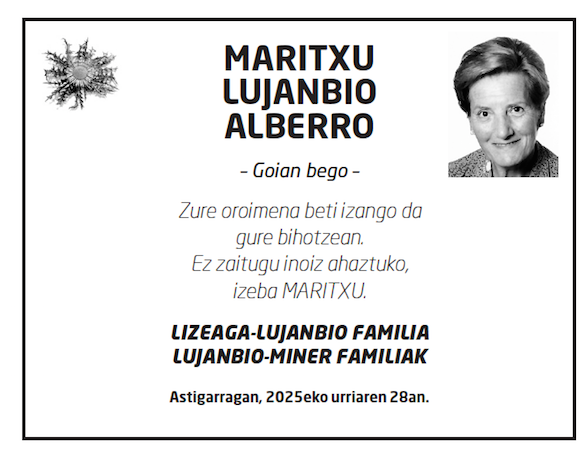 MARITXU
LUJANBIO
ALBERRO

- Goian bego -

Zure oroimena beti izango da
gure bihotzean.
Ez zaitugu inoiz ahaztuko,
izeba MARITXU.

LIZEAGA-LUJANBIO FAMILIA
LUJANBIO-MINER FAMILIAK

Astigarragan, 2025eko urriaren 28an.